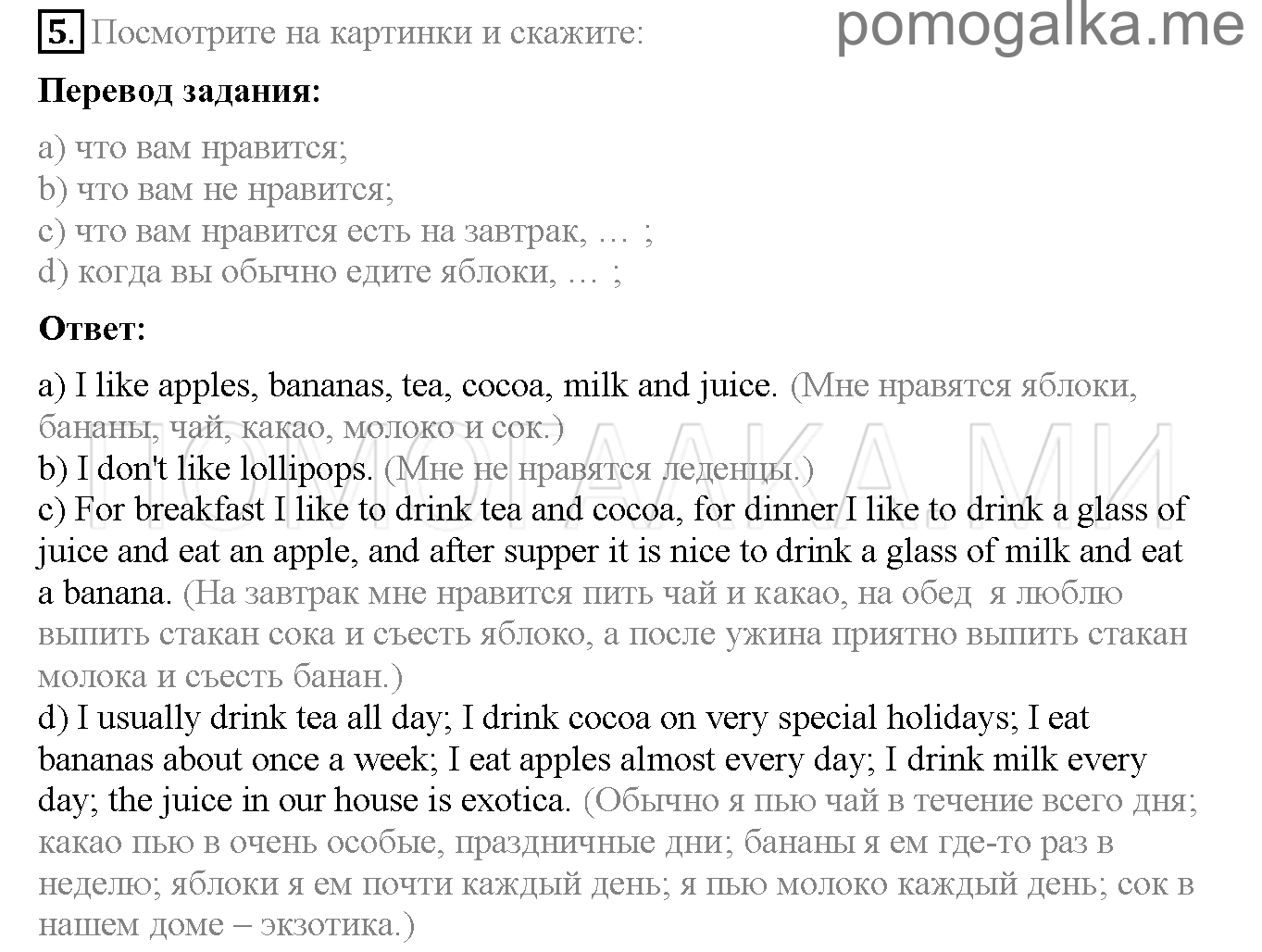 5. Посмотрите на картинки и скажите:

pomogalka.me

Перевод задания:

a) что вам нравится;
b) что вам не нравится;
c) что вам нравится есть на завтрак, … ;
d) когда вы обычно едите яблоки, … ;

Ответ:

a) I like apples, bananas, tea, cocoa, milk and juice. (Мне нравятся яблоки, бананы, чай, какао, молоко и сок.)
b) I don't like lollipops. (Мне не нравятся леденцы.)
c) For breakfast I like to drink tea and cocoa, for dinner I like to drink a glass of juice and eat an apple, and after supper it is nice to drink a glass of milk and eat a banana. (На завтрак мне нравится пить чай и какао, на обед я люблю выпить стакан сока и съесть яблоко, а после ужина приятно выпить стакан молока и съесть банан.)
d) I usually drink tea all day; I drink cocoa on very special holidays; I eat bananas about once a week; I eat apples almost every day; I drink milk every day; the juice in our house is exotica. (Обычно я пью чай в течение всего дня; какао пью в очень особые, праздничные дни; бананы я ем где-то раз в неделю; яблоки я ем почти каждый день; я пью молоко каждый день; сок в нашем доме – экзотика.)

ПОМОГАЛКА.МИ